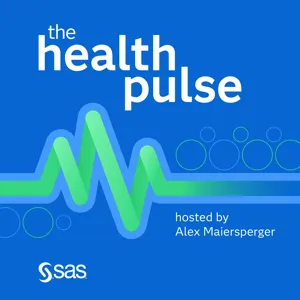 the health pulse

hosted by
Alex Maiersperger

sas